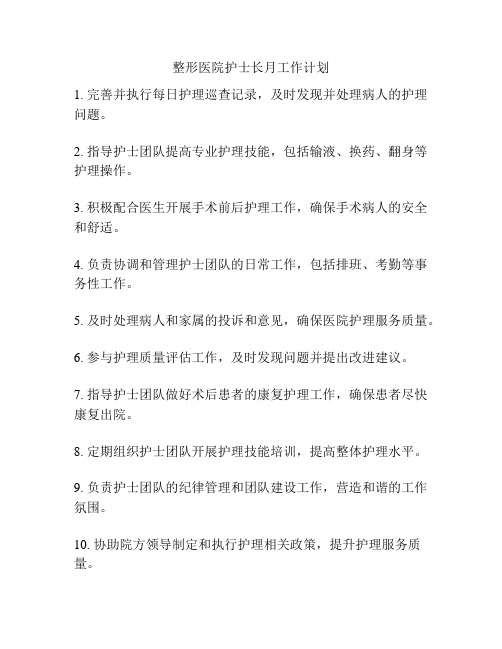 整形医院护士长月工作计划

1. 完善并执行每日护理巡查记录，及时发现并处理病人的护理问题。

2. 指导护士团队提高专业护理技能，包括输液、换药、翻身等护理操作。

3. 积极配合医生开展手术前后护理工作，确保手术病人的安全和舒适。

4. 负责协调和管理护士团队的日常工作，包括排班、考勤等事务性工作。

5. 及时处理病人和家属的投诉和意见，确保医院护理服务质量。

6. 参与护理质量评估工作，及时发现问题并提出改进建议。

7. 指导护士团队做好术后患者的康复护理工作，确保患者尽快康复出院。

8. 定期组织护士团队开展护理技能培训，提高整体护理水平。

9. 负责护士团队的纪律管理和团队建设工作，营造和谐的工作氛围。

10. 协助院方领导制定和执行护理相关政策，提升护理服务质量。